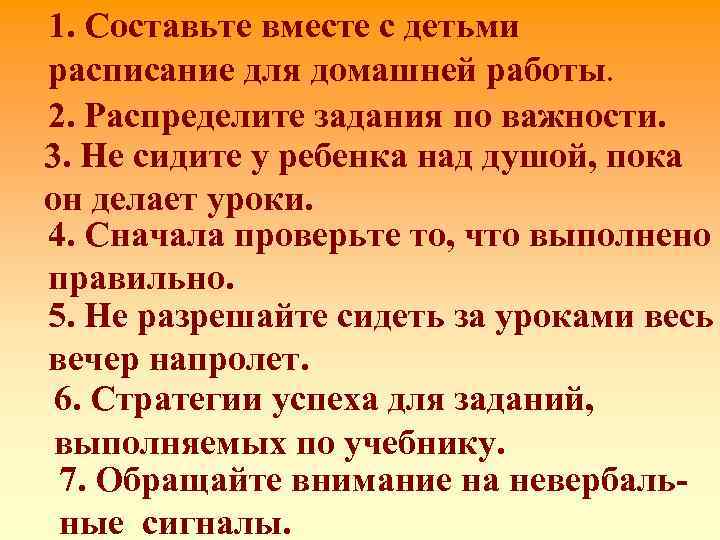 1. Составьте вместе с детьми расписание для домашней работы.

2. Распределите задания по важности.

3. Не сидите у ребенка над душой, пока он делает уроки.

4. Сначала проверьте то, что выполнено правильно.

5. Не разрешайте сидеть за уроками весь вечер напролет.

6. Стратегии успеха для заданий, выполняемых по учебнику.

7. Обращайте внимание на невербальные сигналы.